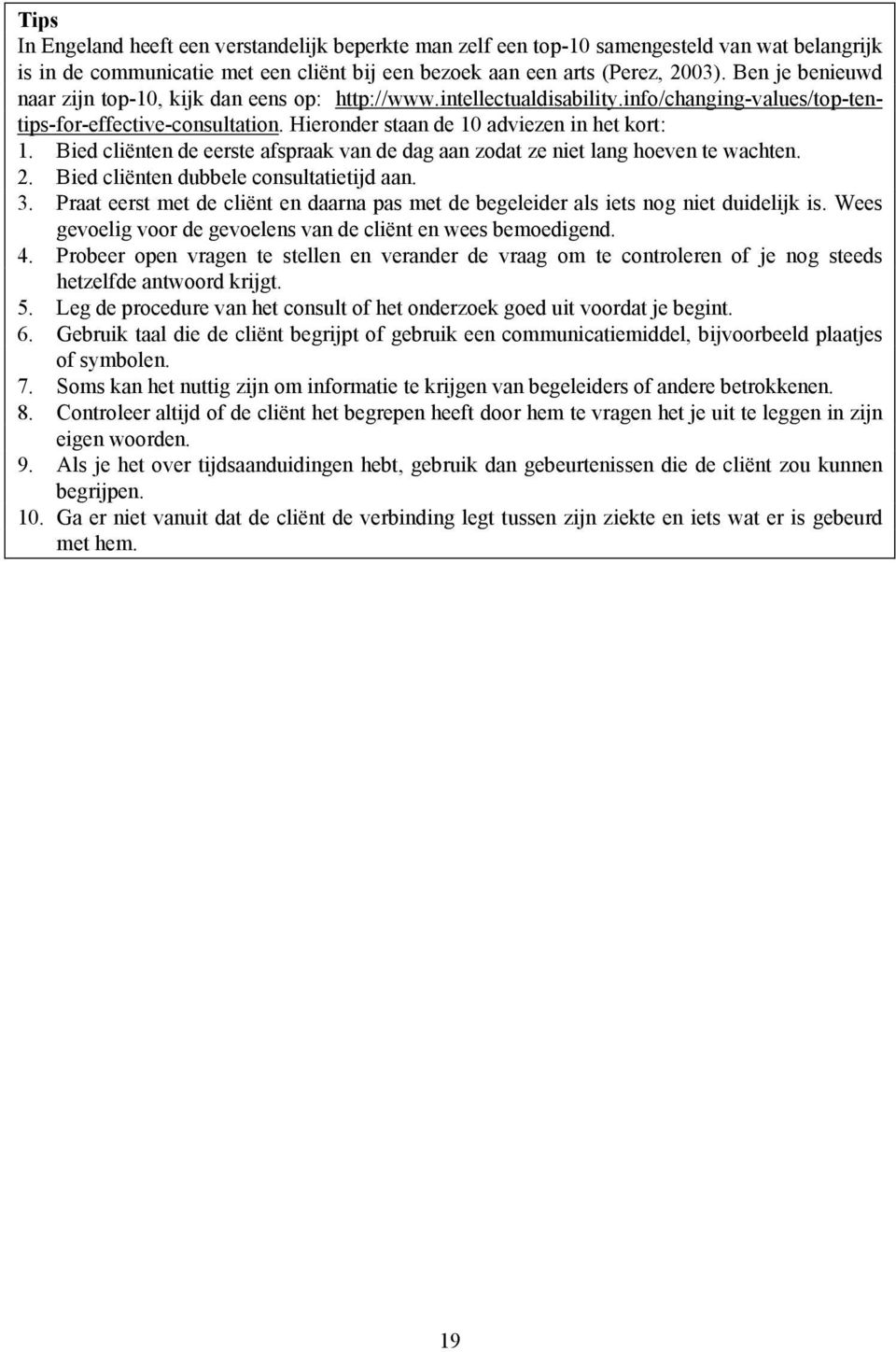 Tips
In Engeland heeft een verstandelijk beperkte man zelf een top-10 samengesteld van wat belangrijk is in de communicatie met een cliënt bij een bezoek aan een arts (Perez, 2003). Ben je benieuwd naar zijn top-10, kijk dan eens op: http://www.intellectualdisability.info/changing-values/top-ten-tips-for-effective-consultation. Hieronder staan de 10 adviezen in het kort:
1. Bied cliënten de eerste afspraak van de dag aan zodat ze niet lang hoeven te wachten.
2. Bied cliënten dubbele consultatietijd aan.
3. Praat eerst met de cliënt en daarna pas met de begeleider als iets nog niet duidelijk is. Wees gevoelig voor de gevoelens van de cliënt en wees bemoedigend.
4. Probeer open vragen te stellen en verander de vraag om te controleren of je nog steeds hetzelfde antwoord krijgt.
5. Leg de procedure van het consult of het onderzoek goed uit voordat je begint.
6. Gebruik taal die de cliënt begrijpt of gebruik een communicatiemiddel, bijvoorbeeld plaatjes of symbolen.
7. Soms kan het nuttig zijn om informatie te krijgen van begeleiders of andere betrokkenen.
8. Controleer altijd of de cliënt het begrepen heeft door hem te vragen het je uit te leggen in zijn eigen woorden.
9. Als je het over tijdsaanduidingen hebt, gebruik dan gebeurtenissen die de cliënt zou kunnen begrijpen.
10. Ga er niet vanuit dat de cliënt de verbinding legt tussen zijn ziekte en iets wat er is gebeurd met hem.

19